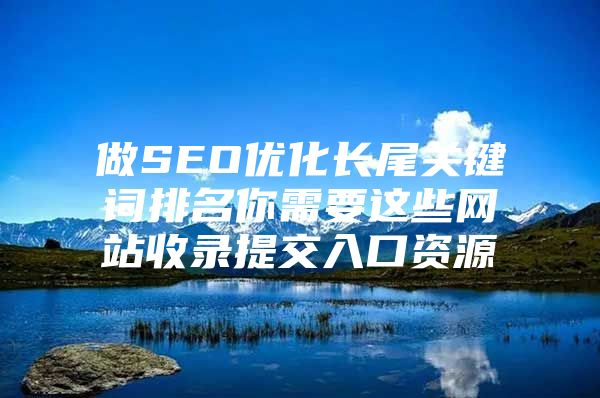 做SEO优化长尾关键词排名你需要这些网站收录提交入口资源